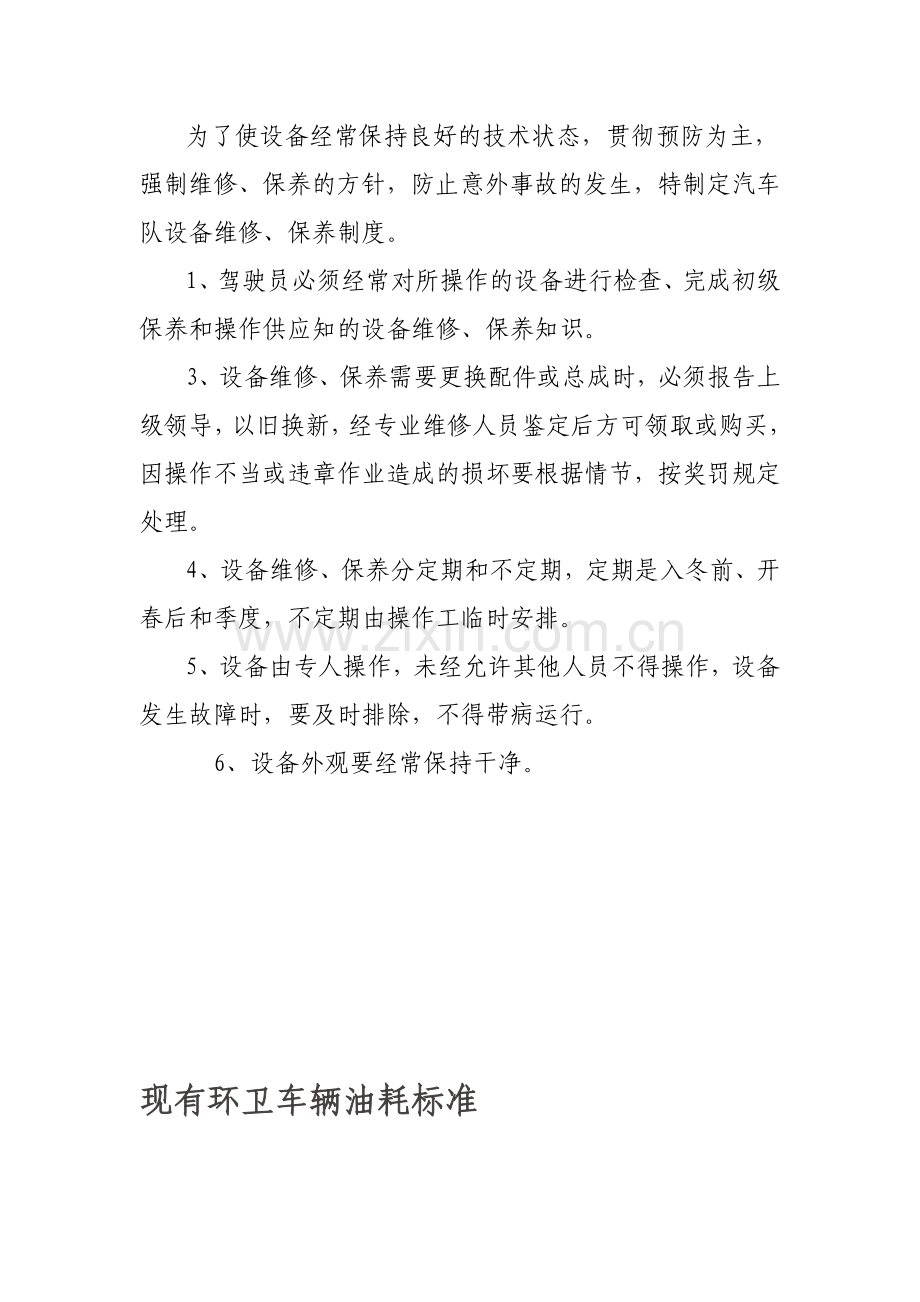 为了使设备经常保持良好的技术状态，贯彻预防为主，强制维修、保养的方针，防止意外事故的发生，特制定汽车队设备维修、保养制度。

1、驾驶员必须经常对所操作的设备进行检查、完成初级保养和操作供应知的设备维修、保养知识。

3、设备维修、保养需要更换配件或总成时，必须报告上级领导，以旧换新，经专业维修人员鉴定后方可领取或购买，因操作不当或违章作业造成的损坏要根据情节，按奖罚规定处理。

4、设备维修、保养分定期和不定期，定期是入冬前、开春后和季度，不定期由操作工临时安排。

5、设备由专人操作，未经允许其他人员不得操作，设备发生故障时，要及时排除，不得带病运行。

6、设备外观要经常保持干净。

现有环卫车辆油耗标准

www.zixin.com.cn